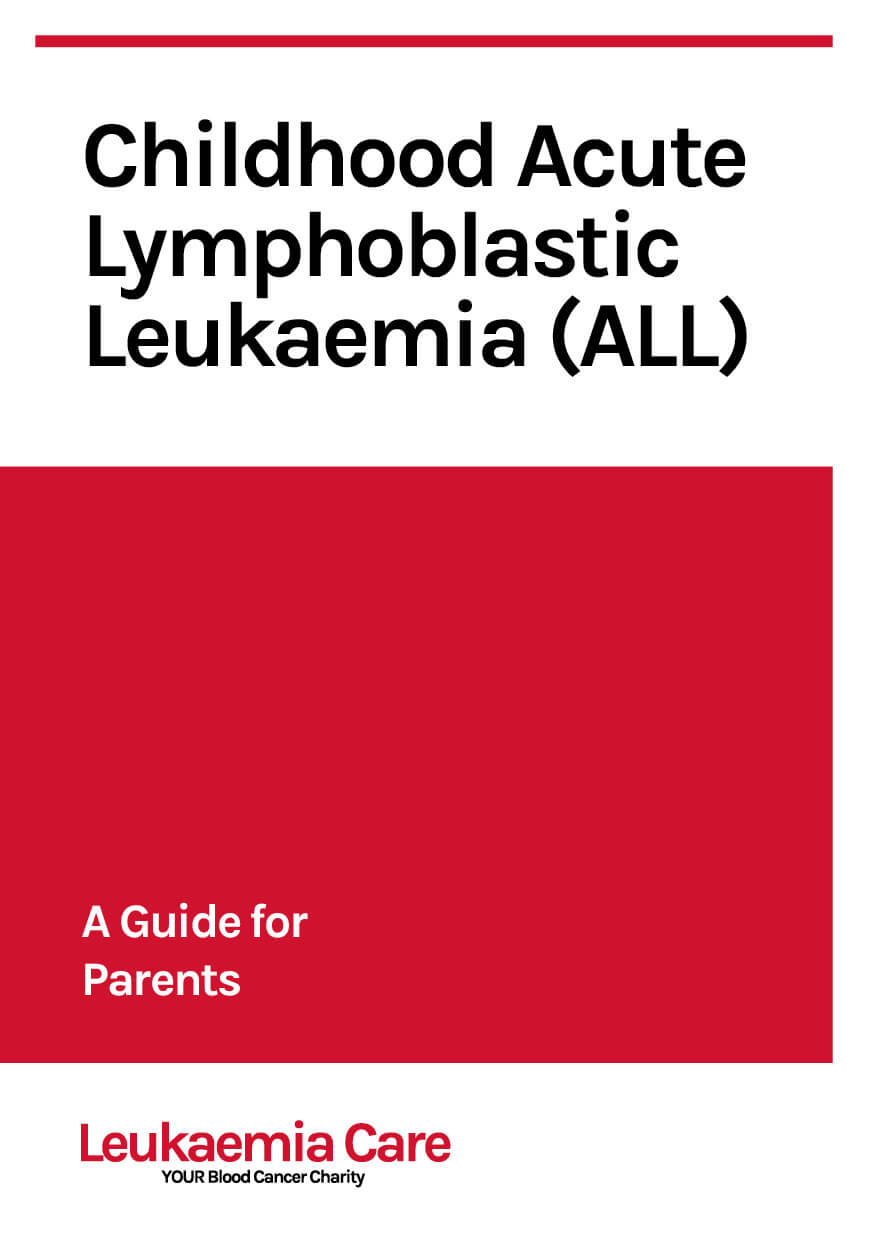 Childhood Acute Lymphoblastic Leukaemia (ALL)

A Guide for Parents

Leukaemia Care
YOUR Blood Cancer Charity